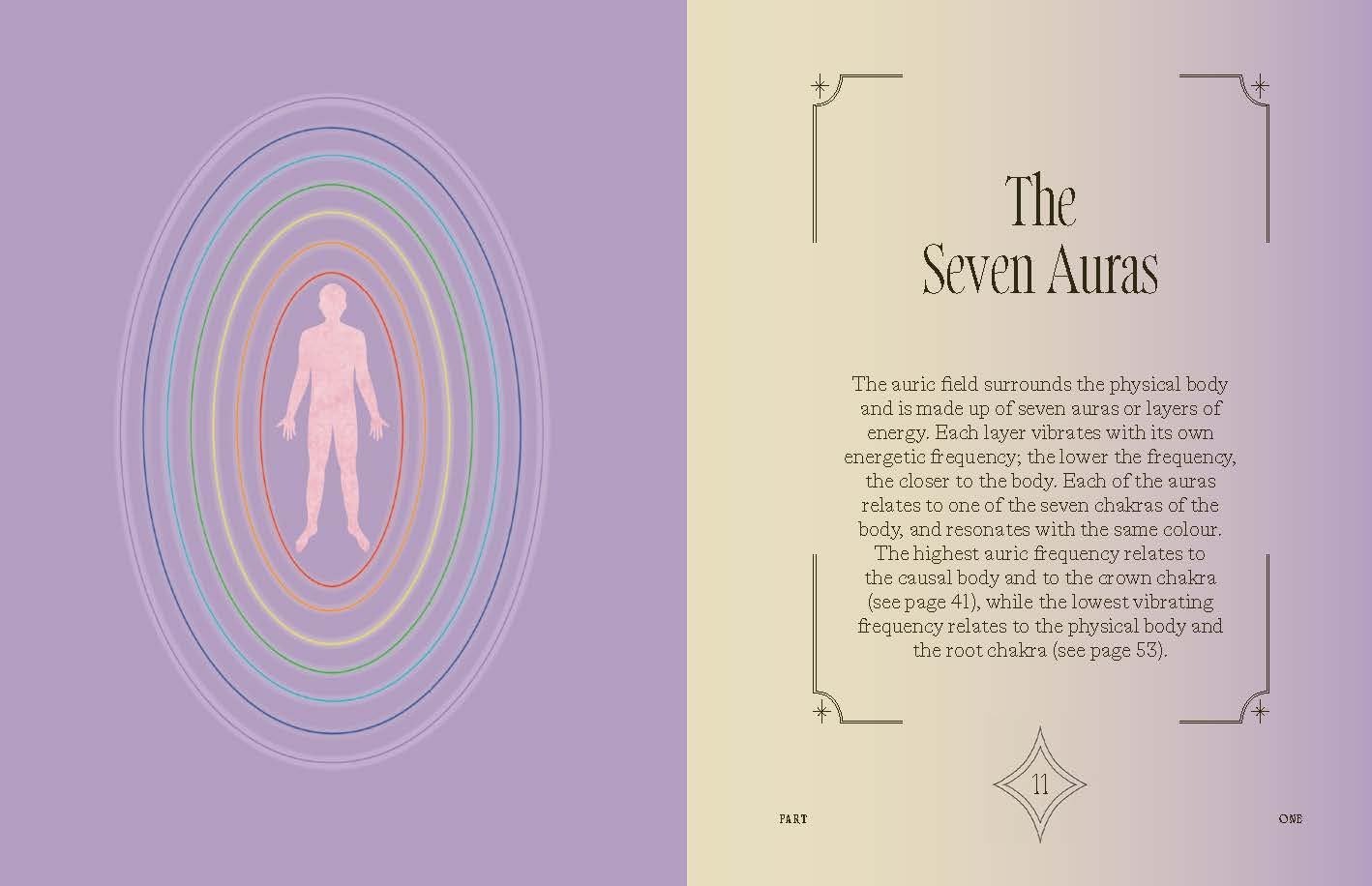 The Seven Auras

The auric field surrounds the physical body and is made up of seven auras or layers of energy. Each layer vibrates with its own energetic frequency; the lower the frequency, the closer to the body. Each of the auras relates to one of the seven chakras of the body, and resonates with the same colour. The highest auric frequency relates to the causal body and to the crown chakra (see page 41), while the lowest vibrating frequency relates to the physical body and the root chakra (see page 53).

PART 11 ONE